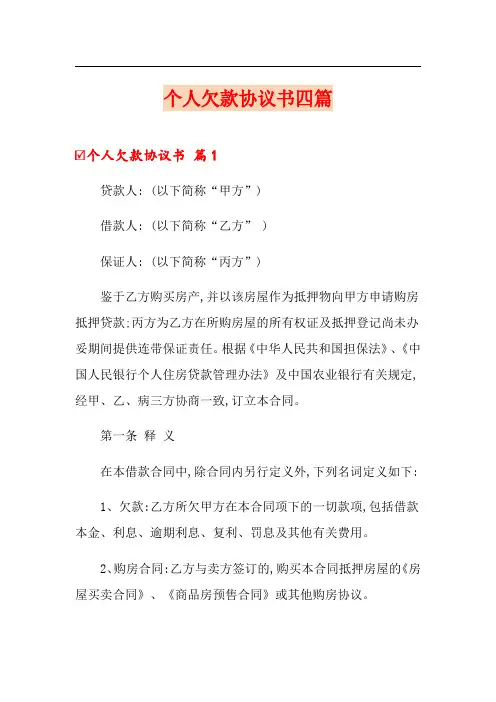 个人欠款协议书四篇

☑个人欠款协议书 篇1

贷款人:(以下简称“甲方”)

借款人:(以下简称“乙方” )

保证人:(以下简称“丙方”)

鉴于乙方购买房产,并以该房屋作为抵押物向甲方申请购房抵押贷款;丙方为乙方在所购房屋的所有权证及抵押登记尚未办妥期间提供连带保证责任。根据《中华人民共和国担保法》、《中国人民银行个人住房贷款管理办法》及中国农业银行有关规定,经甲、乙、病三方协商一致,订立本合同。

第一条 释 义

在本借款合同中,除合同内另行定义外,下列名词定义如下:

1、欠款:乙方所欠甲方在本合同项下的一切款项,包括借款本金、利息、逾期利息、复利、罚息及其他有关费用。

2、购房合同:乙方与卖方签订的,购买本合同抵押房屋的《房屋买卖合同》、《商品房预售合同》或其他购房协议。